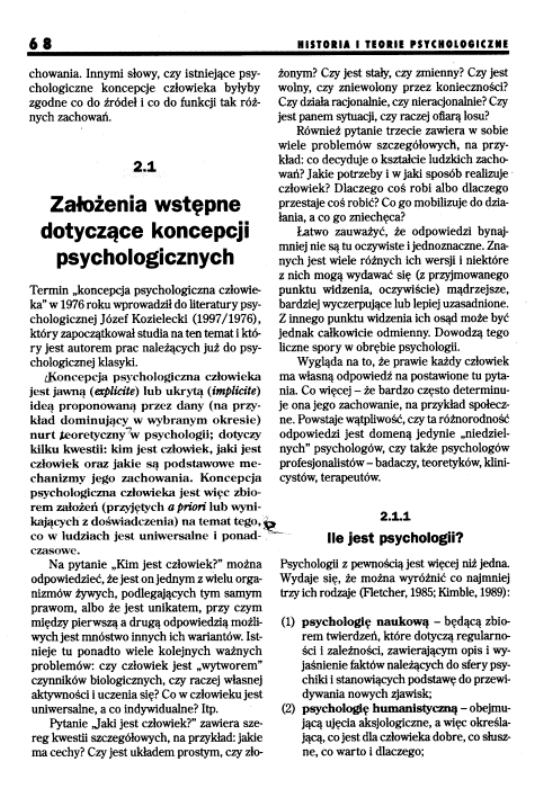 68

HISTORIA I TEORIE PSYCHOLOGICZNE

chowania. Innymi słowy, czy istniejące psychologiczne koncepcje człowieka byłyby zgodne co do źródeł i co do funkcji tak różnych zachowań.

2.1

Założenia wstępne dotyczące koncepcji psychologicznych

Termin „koncepcja psychologiczna człowieka" w 1976 roku wprowadził do literatury psychologicznej Józef Kozielecki (1997/1976), który zapoczątkował studia na ten temat i który jest autorem prac należących już do psychologicznej klasyki.

Koncepcja psychologiczna człowieka jest jawną (explicite) lub ukrytą (implicite) ideą proponowaną przez dany (na przykład dominujący w wybranym okresie) nurt teoretyczny w psychologii; dotyczy kilku kwestii: kim jest człowiek, jaki jest człowiek oraz jakie są podstawowe mechanizmy jego zachowania. Koncepcja psychologiczna człowieka jest więc zbiorem założeń (przyjętych a priori lub wynikających z doświadczenia) na temat tego, co w ludziach jest uniwersalne i ponadczasowe.

Na pytanie „Kim jest człowiek?" można odpowiedzieć, że jest on jednym z wielu organizmów żywych, podlegających tym samym prawom, albo że jest unikatem, przy czym między pierwszą a drugą odpowiedzią możliwych jest mnóstwo innych ich wariantów. Istnieje tu ponadto wiele kolejnych ważnych problemów: czy człowiek jest „wytworem" czynników biologicznych, czy raczej własnej aktywności i uczenia się? Co w człowieku jest uniwersalne, a co indywidualne? Itp.

Pytanie „Jaki jest człowiek?" zawiera szereg kwestii szczegółowych, na przykład: jakie ma cechy? Czy jest układem prostym, czy złożonym? Czy jest stały, czy zmienny? Czy jest wolny, czy zniewolony przez konieczności? Czy działa racjonalnie, czy nieracjonalnie? Czy jest panem sytuacji, czy raczej ofiarą losu?

Również pytanie trzecie zawiera w sobie wiele problemów szczegółowych, na przykład: co decyduje o kształcie ludzkich zachowań? Jakie potrzeby i w jaki sposób realizuje człowiek? Dlaczego coś robi albo dlaczego przestaje coś robić? Co go mobilizuje do działania, a co go zniechęca?

Łatwo zauważyć, że odpowiedzi bynajmniej nie są tu oczywiste i jednoznaczne. Znanych jest wiele różnych ich wersji i niektóre z nich mogą wydawać się (z przyjmowanego punktu widzenia, oczywiście) mądrzejsze, bardziej wyczerpujące lub lepiej uzasadnione. Z innego punktu widzenia ich osąd może być jednak całkowicie odmienny. Dowodzą tego liczne spory w obrębie psychologii.

Wygląda na to, że prawie każdy człowiek ma własną odpowiedź na postawione tu pytania. Co więcej – że bardzo często determinuje ona jego zachowanie, na przykład społeczne. Powstaje wątpliwość, czy ta różnorodność odpowiedzi jest domeną jedynie „niedzielnych" psychologów, czy także psychologów profesjonalistów – badaczy, teoretyków, klinicystów, terapeutów.

2.1.1

Ile jest psychologii?

Psychologii z pewnością jest więcej niż jedna. Wydaje się, że można wyróżnić co najmniej trzy ich rodzaje (Fletcher, 1985; Kimble, 1989):

(1) psychologię naukową – będącą zbiorem twierdzeń, które dotyczą regularności i zależności, zawierającym opis i wyjaśnienie faktów należących do sfery psychiki i stanowiących podstawę do przewidywania nowych zjawisk;

(2) psychologię humanistyczną – obejmującą ujęcia aksjologiczne, a więc określającą, co jest dla człowieka dobre, co słuszne, co warto i dlaczego;